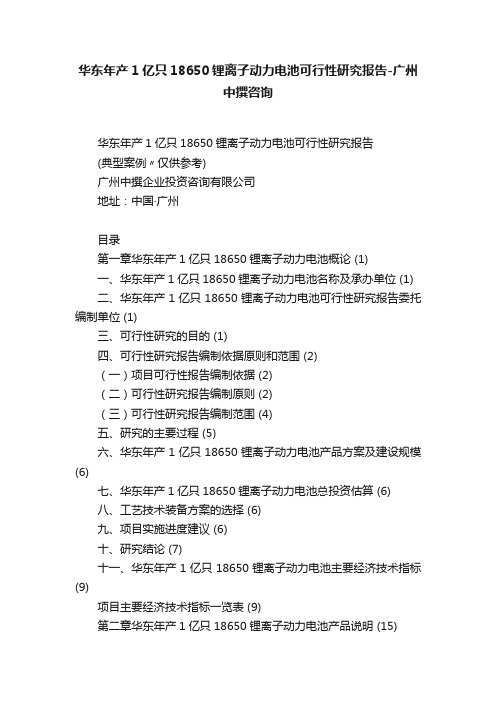 华东年产 1 亿只 18650 锂离子动力电池可行性研究报告-广州中撰咨询

华东年产 1 亿只 18650 锂离子动力电池可行性研究报告
(典型案例〃仅供参考)
广州中撰企业投资咨询有限公司
地址：中国·广州

目录
第一章华东年产 1 亿只 18650 锂离子动力电池概论 (1)
一、华东年产 1 亿只 18650 锂离子动力电池名称及承办单位 (1)
二、华东年产 1 亿只 18650 锂离子动力电池可行性研究报告委托编制单位 (1)
三、可行性研究的目的 (1)
四、可行性研究报告编制依据原则和范围 (2)
（一）项目可行性报告编制依据 (2)
（二）可行性研究报告编制原则 (2)
（三）可行性研究报告编制范围 (4)
五、研究的主要过程 (5)
六、华东年产 1 亿只 18650 锂离子动力电池产品方案及建设规模 (6)
七、华东年产 1 亿只 18650 锂离子动力电池总投资估算 (6)
八、工艺技术装备方案的选择 (6)
九、项目实施进度建议 (6)
十、研究结论 (7)
十一、华东年产 1 亿只 18650 锂离子动力电池主要经济技术指标 (9)
项目主要经济技术指标一览表 (9)
第二章华东年产 1 亿只 18650 锂离子动力电池产品说明 (15)